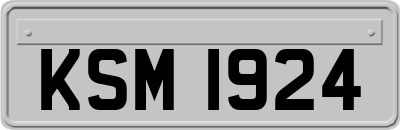 KSM 1924